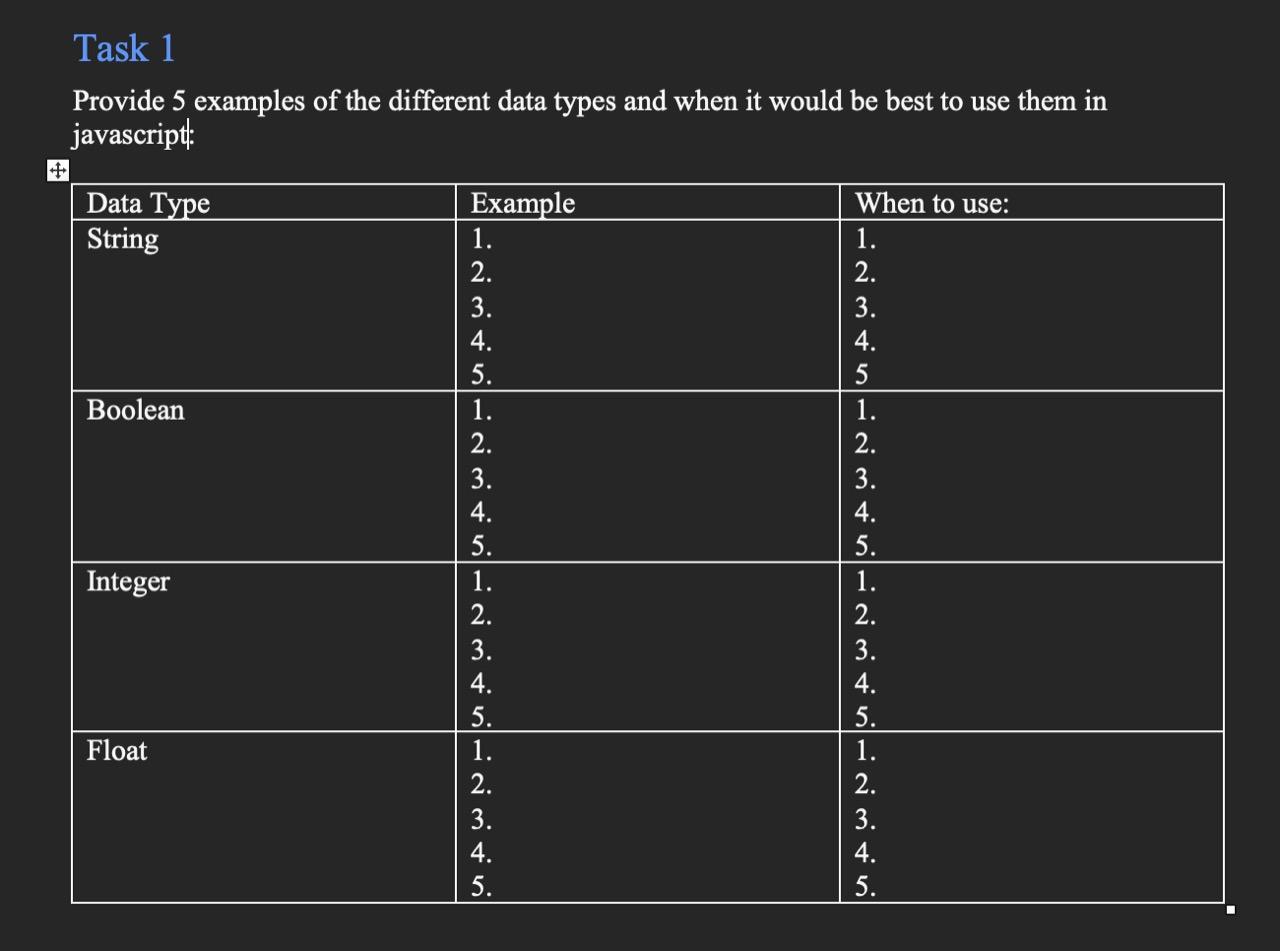 Task 1

Provide 5 examples of the different data types and when it would be best to use them in javascript:

| Data Type | Example | When to use: |
|---|---|---|
| String | 1.<br>2.<br>3.<br>4.<br>5. | 1.<br>2.<br>3.<br>4.<br>5 |
| Boolean | 1.<br>2.<br>3.<br>4.<br>5. | 1.<br>2.<br>3.<br>4.<br>5. |
| Integer | 1.<br>2.<br>3.<br>4.<br>5. | 1.<br>2.<br>3.<br>4.<br>5. |
| Float | 1.<br>2.<br>3.<br>4.<br>5. | 1.<br>2.<br>3.<br>4.<br>5. |